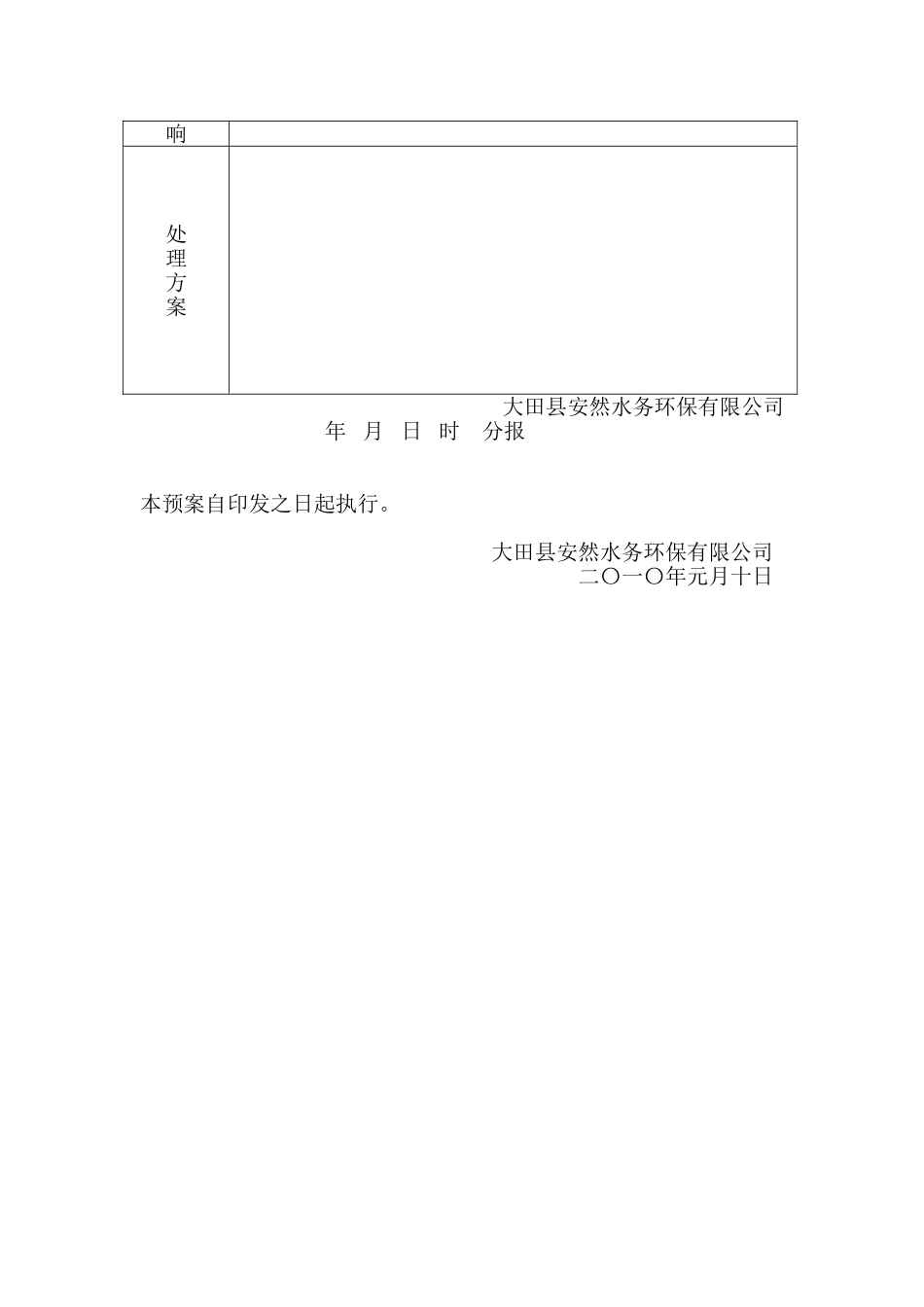 | 响 |  |
|---|---|
| 处理方案 |  |

大田县安然水务环保有限公司
年 月 日 时 分报

本预案自印发之日起执行。

大田县安然水务环保有限公司
二〇一〇年元月十日